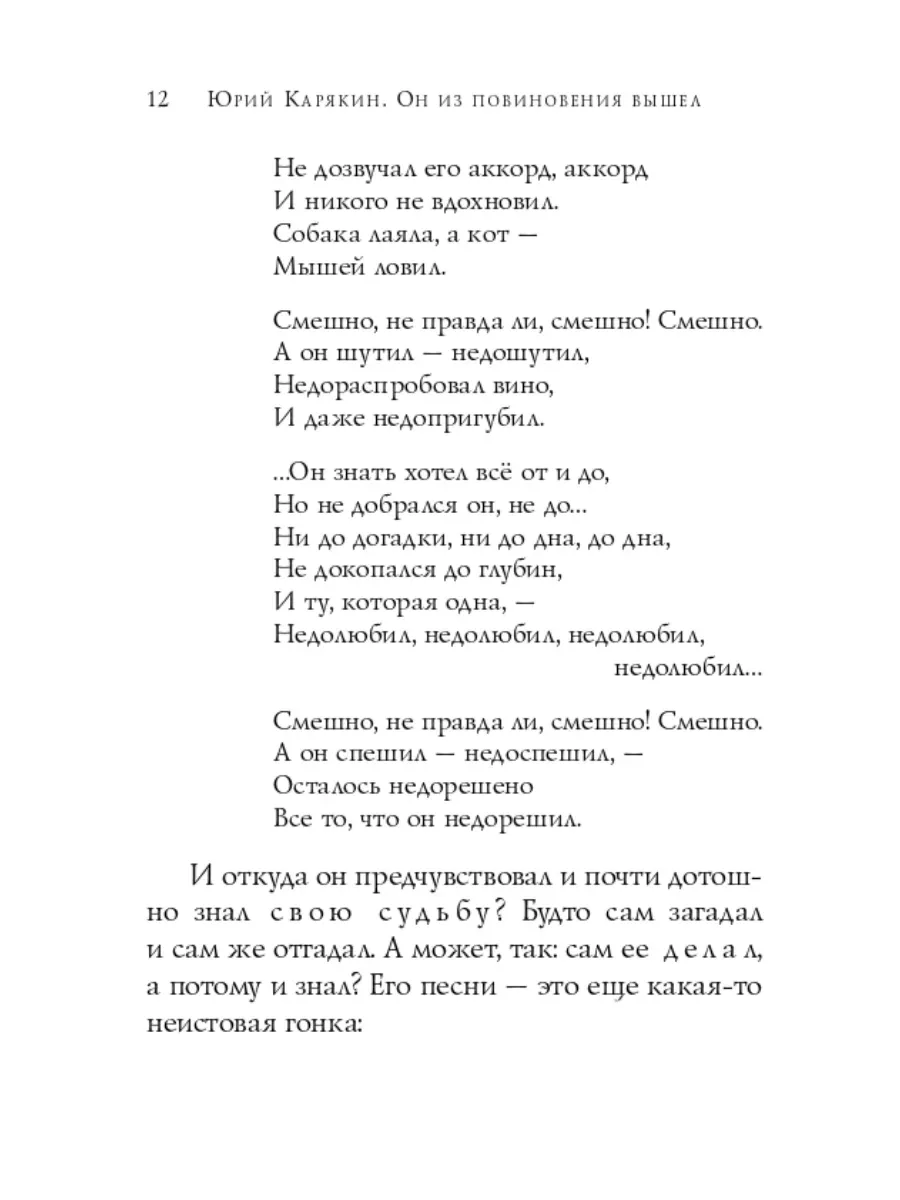 12 Юрий Карякин. Он из повиновения вышел

Не дозвучал его аккорд, аккорд
И никого не вдохновил.
Собака лаяла, а кот —
Мышей ловил.

Смешно, не правда ли, смешно! Смешно.
А он шутил — недошутил,
Недораспробовал вино,
И даже недопригубил.

...Он знать хотел всё от и до,
Но не добрался он, не до...
Ни до догадки, ни до дна, до дна,
Не докопался до глубин,
И ту, которая одна, —
Недолюбил, недолюбил, недолюбил,
недолюбил...

Смешно, не правда ли, смешно! Смешно.
А он спешил — недоспешил, —
Осталось недорешено
Все то, что он недорешил.

И откуда он предчувствовал и почти дотошно знал свою судьбу? Будто сам загадал и сам же отгадал. А может, так: сам ее делал, а потому и знал? Его песни — это еще какая-то неистовая гонка: